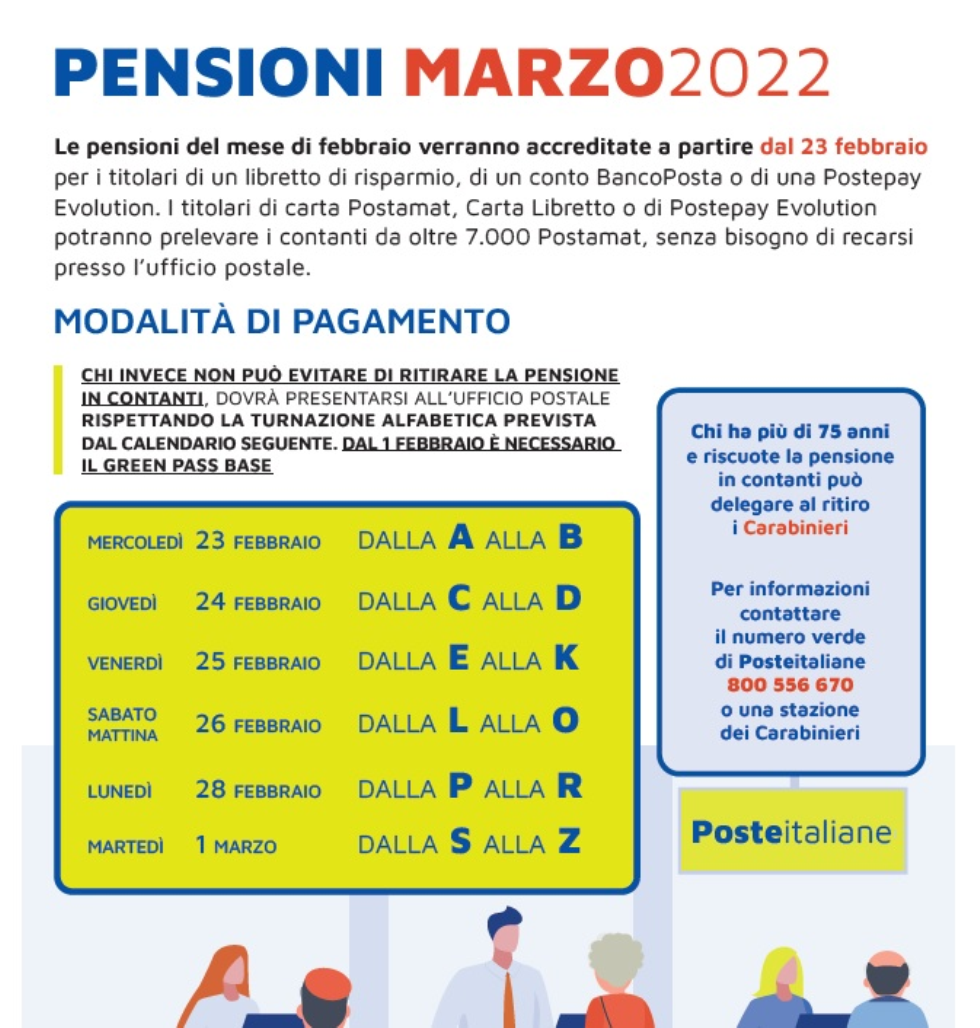 PENSIONI MARZO2022

Le pensioni del mese di febbraio verranno accreditate a partire dal 23 febbraio per i titolari di un libretto di risparmio, di un conto BancoPosta o di una Postepay Evolution. I titolari di carta Postamat, Carta Libretto o di Postepay Evolution potranno prelevare i contanti da oltre 7.000 Postamat, senza bisogno di recarsi presso l'ufficio postale.

MODALITÀ DI PAGAMENTO

CHI INVECE NON PUÒ EVITARE DI RITIRARE LA PENSIONE IN CONTANTI, DOVRÀ PRESENTARSI ALL'UFFICIO POSTALE RISPETTANDO LA TURNAZIONE ALFABETICA PREVISTA DAL CALENDARIO SEGUENTE. DAL 1 FEBBRAIO È NECESSARIO IL GREEN PASS BASE

| | | |
|---|---|---|
| MERCOLEDÌ | 23 FEBBRAIO | DALLA A ALLA B |
| GIOVEDÌ | 24 FEBBRAIO | DALLA C ALLA D |
| VENERDÌ | 25 FEBBRAIO | DALLA E ALLA K |
| SABATO MATTINA | 26 FEBBRAIO | DALLA L ALLA O |
| LUNEDÌ | 28 FEBBRAIO | DALLA P ALLA R |
| MARTEDÌ | 1 MARZO | DALLA S ALLA Z |

Chi ha più di 75 anni e riscuote la pensione in contanti può delegare al ritiro i Carabinieri

Per informazioni contattare il numero verde di Posteitaliane 800 556 670 o una stazione dei Carabinieri

Posteitaliane